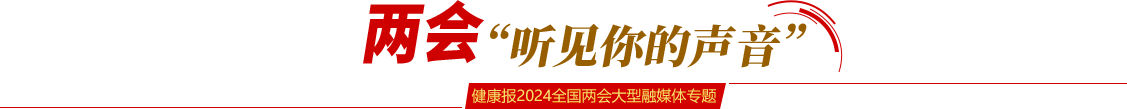 两会“听见你的声音”

健康报2024全国两会大型融媒体专题